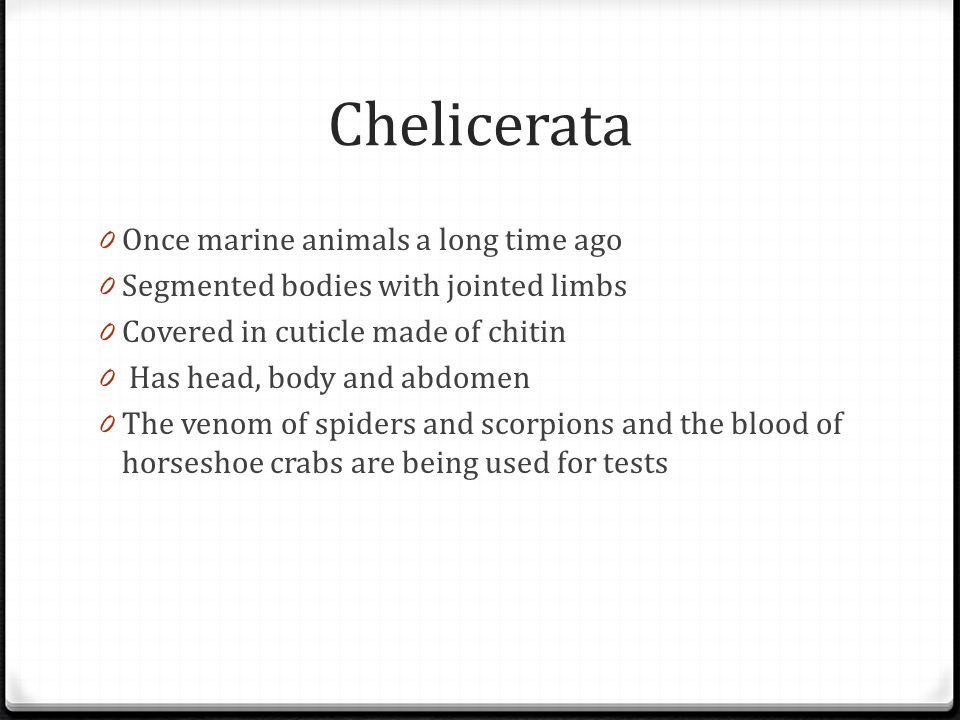 Chelicerata

0 Once marine animals a long time ago
0 Segmented bodies with jointed limbs
0 Covered in cuticle made of chitin
0 Has head, body and abdomen
0 The venom of spiders and scorpions and the blood of horseshoe crabs are being used for tests